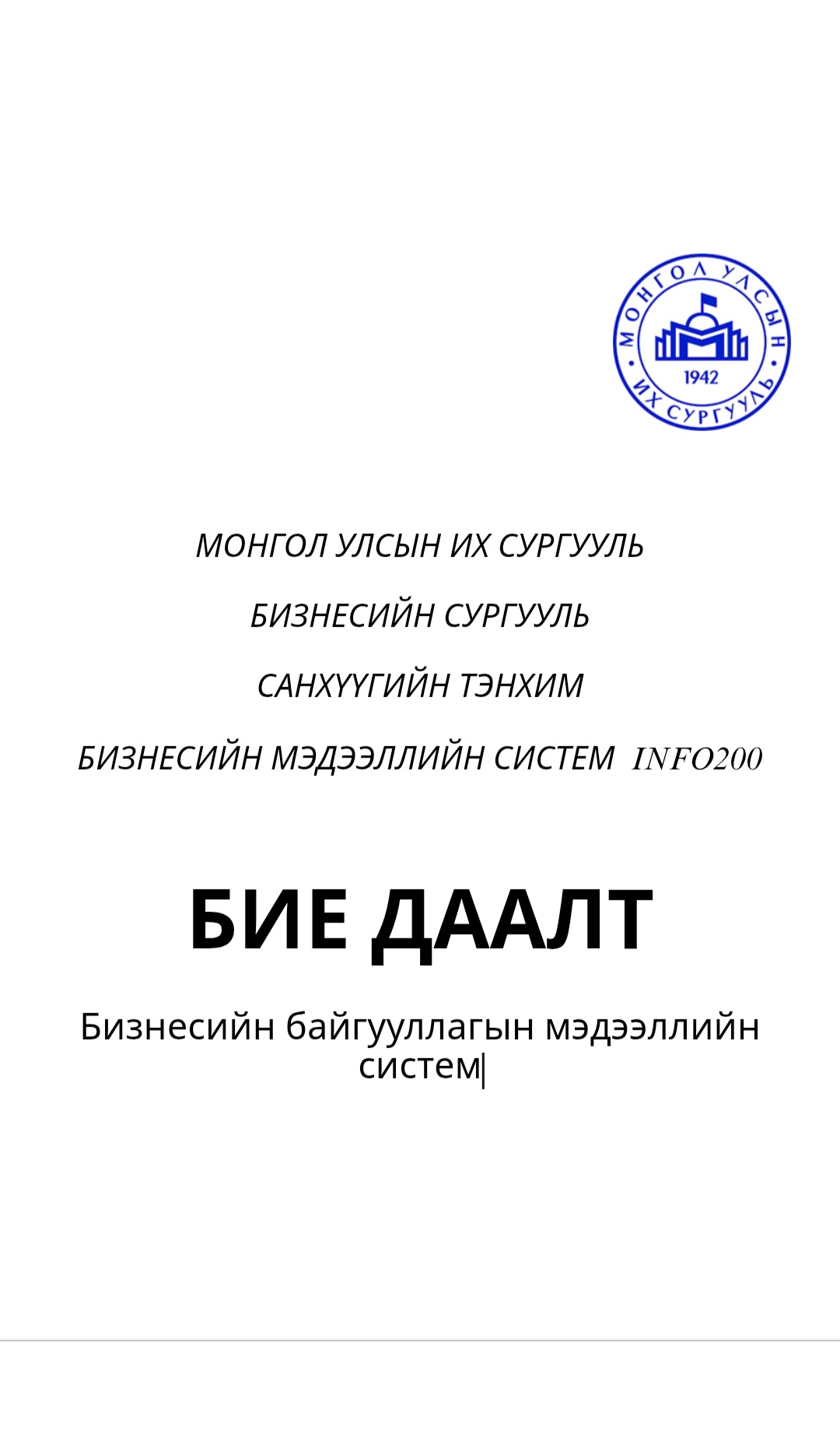 МОНГОЛ УЛСЫН ИХ СУРГУУЛЬ
1942

МОНГОЛ УЛСЫН ИХ СУРГУУЛЬ

БИЗНЕСИЙН СУРГУУЛЬ

САНХҮҮГИЙН ТЭНХИМ

БИЗНЕСИЙН МЭДЭЭЛЛИЙН СИСТЕМ INFO200

БИЕ ДААЛТ

Бизнесийн байгууллагын мэдээллийн систем